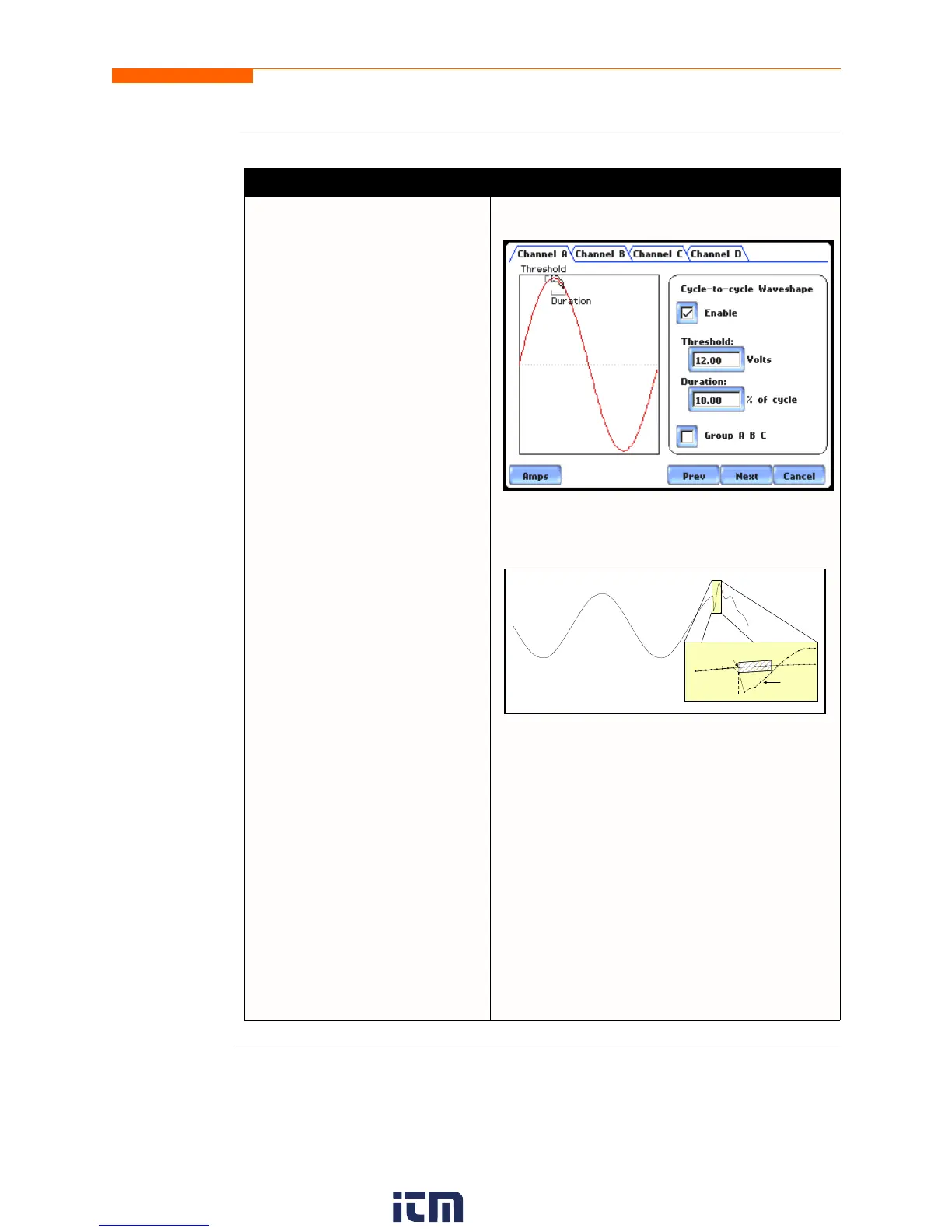 Channel A Channel B Channel C Channel D

Threshold

Duration

Cycle-to-cycle Waveshape

Enable

Threshold:

12.00 Volts

Duration:

10.00 % of cycle

Group A B C

Amps

Prev

Next

Cancel

itm